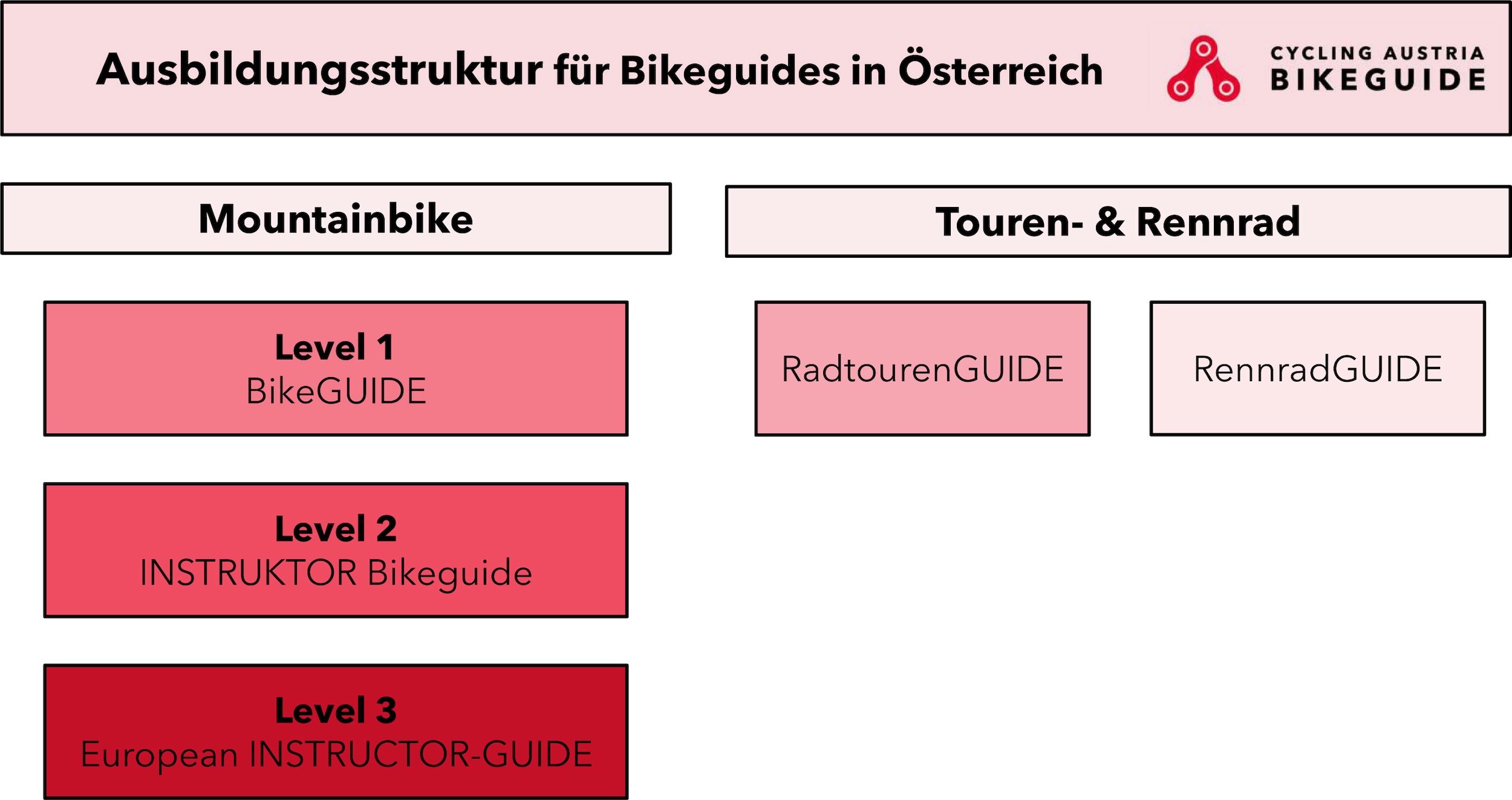 Ausbildungsstruktur für Bikeguides in Österreich

CYCLING AUSTRIA
BIKEGUIDE

Mountainbike

Level 1
BikeGUIDE

Level 2
INSTRUKTOR Bikeguide

Level 3
European INSTRUCTOR-GUIDE

Touren- & Rennrad

RadtourenGUIDE

RennradGUIDE